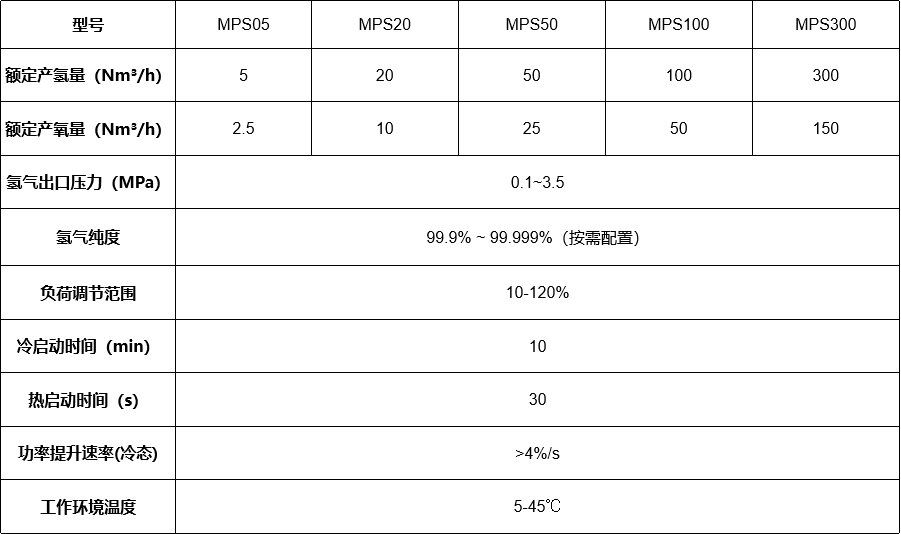 | 型号 | MPS05 | MPS20 | MPS50 | MPS100 | MPS300 |
|---|---|---|---|---|---|
| 额定产氢量（Nm³/h） | 5 | 20 | 50 | 100 | 300 |
| 额定产氧量（Nm³/h） | 2.5 | 10 | 25 | 50 | 150 |
| 氢气出口压力（MPa） | 0.1~3.5 | | | | |
| 氢气纯度 | 99.9% ~ 99.999%（按需配置） | | | | |
| 负荷调节范围 | 10-120% | | | | |
| 冷启动时间（min） | 10 | | | | |
| 热启动时间（s） | 30 | | | | |
| 功率提升速率(冷态) | >4%/s | | | | |
| 工作环境温度 | 5-45℃ | | | | |